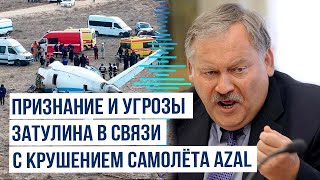 ПРИЗНАНИЕ И УГРОЗЫ
ЗАТУЛИНА В СВЯЗИ
С КРУШЕНИЕМ САМОЛЁТА AZAL